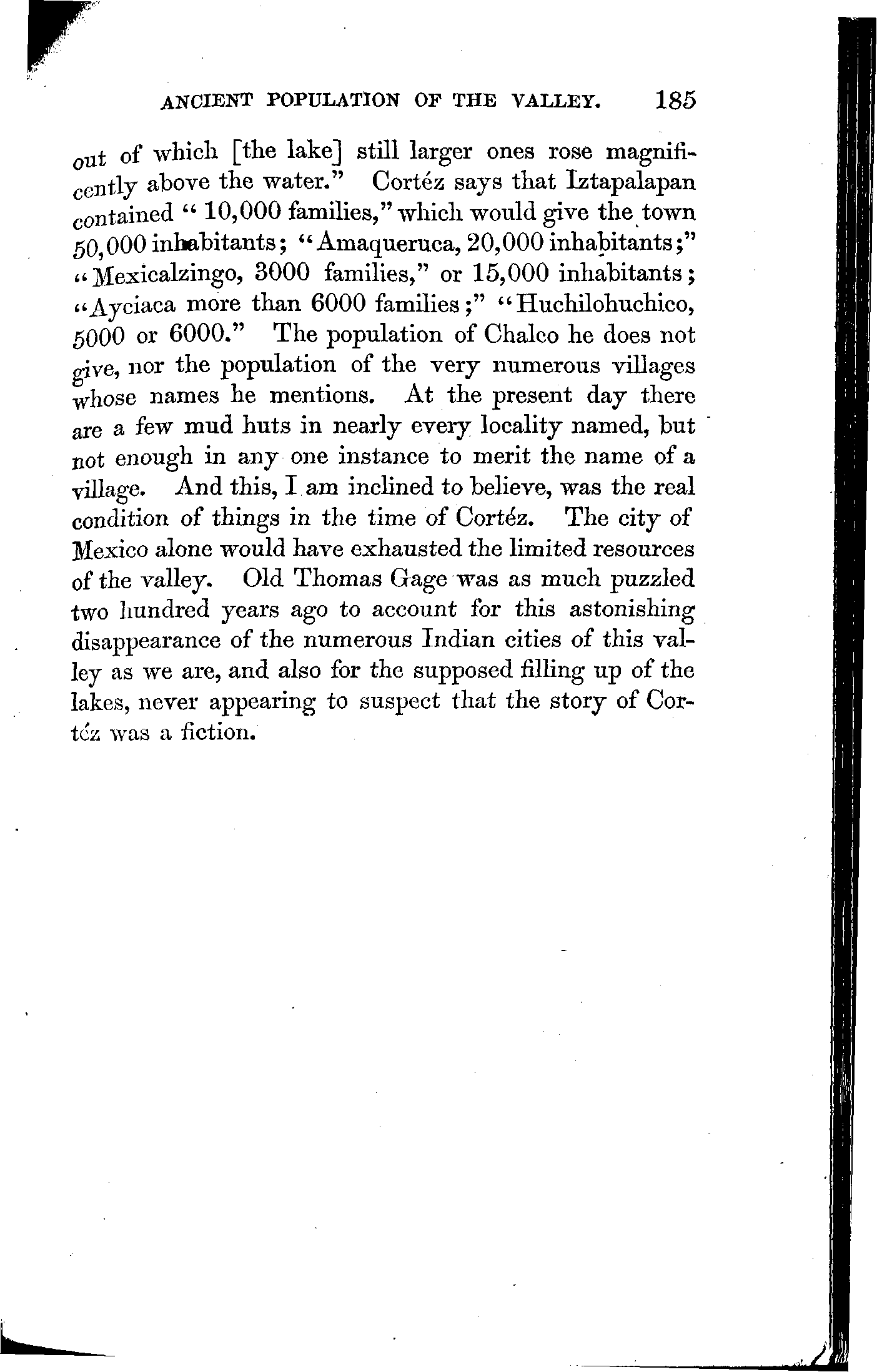 ANCIENT POPULATION OF THE VALLEY. 185

out of which [the lake] still larger ones rose magnificently above the water." Cortéz says that Iztapalapan contained "10,000 families," which would give the town 50,000 inhabitants; "Amaqueruca, 20,000 inhabitants;" "Mexicalzingo, 3000 families," or 15,000 inhabitants; "Ayciaca more than 6000 families;" "Huchilohuchico, 5000 or 6000." The population of Chalco he does not give, nor the population of the very numerous villages whose names he mentions. At the present day there are a few mud huts in nearly every locality named, but not enough in any one instance to merit the name of a village. And this, I am inclined to believe, was the real condition of things in the time of Cortéz. The city of Mexico alone would have exhausted the limited resources of the valley. Old Thomas Gage was as much puzzled two hundred years ago to account for this astonishing disappearance of the numerous Indian cities of this valley as we are, and also for the supposed filling up of the lakes, never appearing to suspect that the story of Cortéz was a fiction.